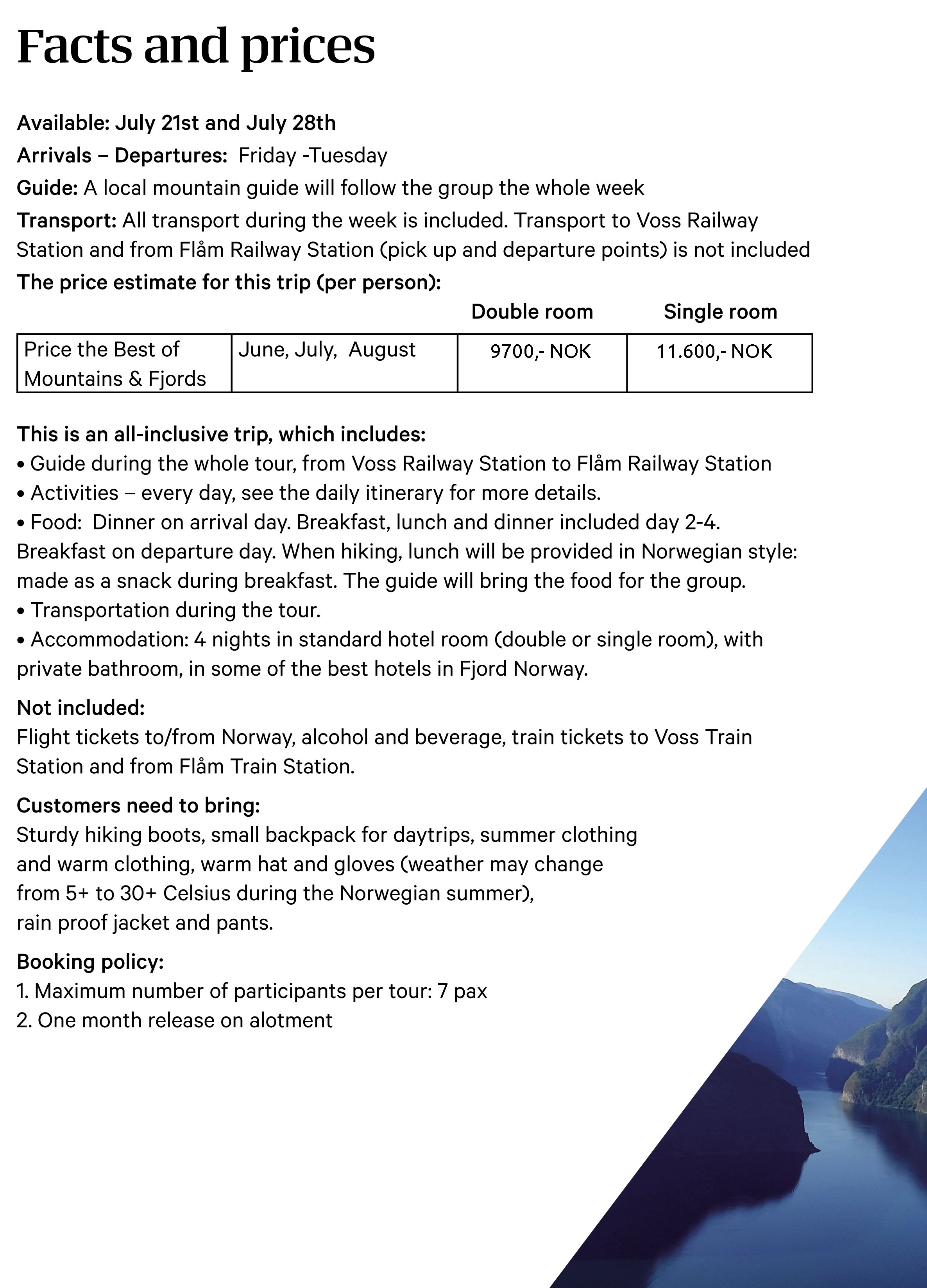 Facts and prices

Available: July 21st and July 28th

Arrivals – Departures: Friday -Tuesday

Guide: A local mountain guide will follow the group the whole week

Transport: All transport during the week is included. Transport to Voss Railway Station and from Flåm Railway Station (pick up and departure points) is not included

The price estimate for this trip (per person):

| | | Double room | Single room |
|---|---|---|---|
| Price the Best of Mountains & Fjords | June, July, August | 9700,- NOK | 11.600,- NOK |

This is an all-inclusive trip, which includes:
• Guide during the whole tour, from Voss Railway Station to Flåm Railway Station
• Activities – every day, see the daily itinerary for more details.
• Food: Dinner on arrival day. Breakfast, lunch and dinner included day 2-4. Breakfast on departure day. When hiking, lunch will be provided in Norwegian style: made as a snack during breakfast. The guide will bring the food for the group.
• Transportation during the tour.
• Accommodation: 4 nights in standard hotel room (double or single room), with private bathroom, in some of the best hotels in Fjord Norway.

Not included:
Flight tickets to/from Norway, alcohol and beverage, train tickets to Voss Train Station and from Flåm Train Station.

Customers need to bring:
Sturdy hiking boots, small backpack for daytrips, summer clothing and warm clothing, warm hat and gloves (weather may change from 5+ to 30+ Celsius during the Norwegian summer), rain proof jacket and pants.

Booking policy:
1. Maximum number of participants per tour: 7 pax
2. One month release on alotment